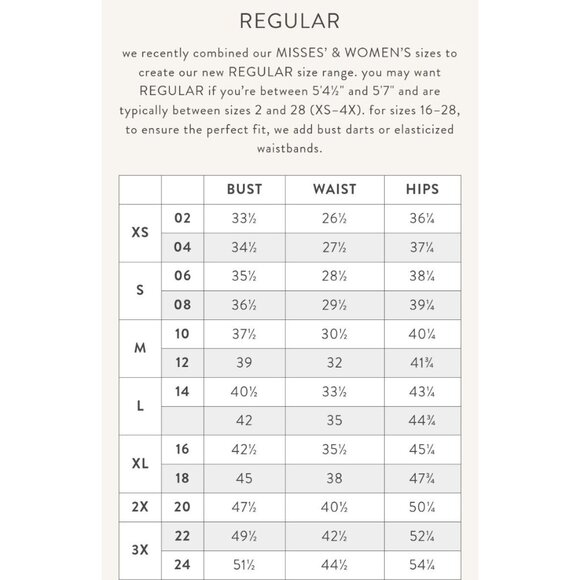 REGULAR

we recently combined our MISSES' & WOMEN'S sizes to create our new REGULAR size range. you may want REGULAR if you're between 5'4½" and 5'7" and are typically between sizes 2 and 28 (XS–4X). for sizes 16–28, to ensure the perfect fit, we add bust darts or elasticized waistbands.

| | | BUST | WAIST | HIPS |
|---|---|---|---|---|
| XS | 02 | 33½ | 26½ | 36¼ |
| | 04 | 34½ | 27½ | 37¼ |
| S | 06 | 35½ | 28½ | 38¼ |
| | 08 | 36½ | 29½ | 39¼ |
| M | 10 | 37½ | 30½ | 40¼ |
| | 12 | 39 | 32 | 41¾ |
| L | 14 | 40½ | 33½ | 43¼ |
| | | 42 | 35 | 44¾ |
| XL | 16 | 42½ | 35½ | 45¼ |
| | 18 | 45 | 38 | 47¾ |
| 2X | 20 | 47½ | 40½ | 50¼ |
| 3X | 22 | 49½ | 42½ | 52¼ |
| | 24 | 51½ | 44½ | 54¼ |